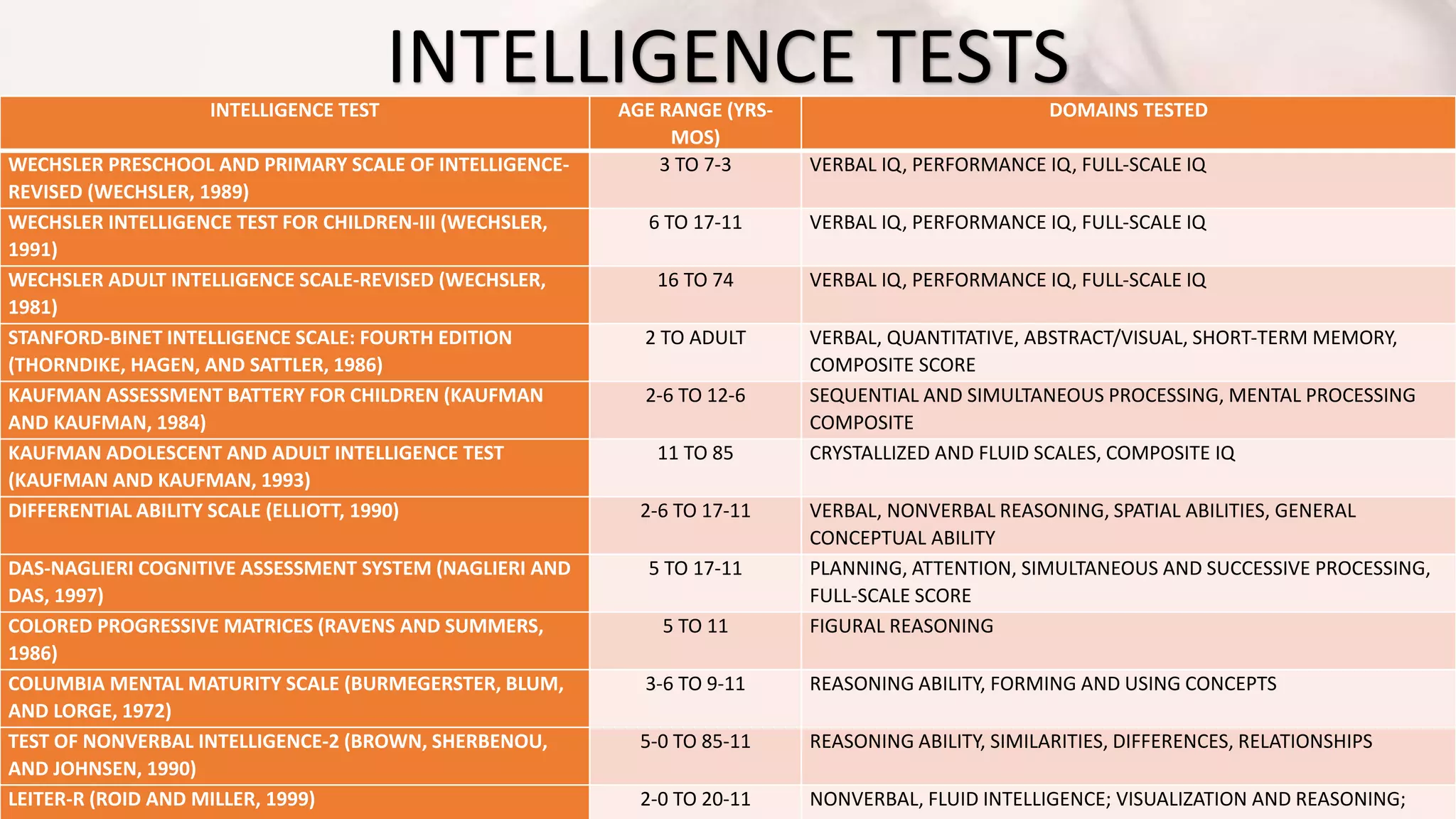 INTELLIGENCE TESTS

| INTELLIGENCE TEST | AGE RANGE (YRS-MOS) | DOMAINS TESTED |
|---|---|---|
| WECHSLER PRESCHOOL AND PRIMARY SCALE OF INTELLIGENCE-REVISED (WECHSLER, 1989) | 3 TO 7-3 | VERBAL IQ, PERFORMANCE IQ, FULL-SCALE IQ |
| WECHSLER INTELLIGENCE TEST FOR CHILDREN-III (WECHSLER, 1991) | 6 TO 17-11 | VERBAL IQ, PERFORMANCE IQ, FULL-SCALE IQ |
| WECHSLER ADULT INTELLIGENCE SCALE-REVISED (WECHSLER, 1981) | 16 TO 74 | VERBAL IQ, PERFORMANCE IQ, FULL-SCALE IQ |
| STANFORD-BINET INTELLIGENCE SCALE: FOURTH EDITION (THORNDIKE, HAGEN, AND SATTLER, 1986) | 2 TO ADULT | VERBAL, QUANTITATIVE, ABSTRACT/VISUAL, SHORT-TERM MEMORY, COMPOSITE SCORE |
| KAUFMAN ASSESSMENT BATTERY FOR CHILDREN (KAUFMAN AND KAUFMAN, 1984) | 2-6 TO 12-6 | SEQUENTIAL AND SIMULTANEOUS PROCESSING, MENTAL PROCESSING COMPOSITE |
| KAUFMAN ADOLESCENT AND ADULT INTELLIGENCE TEST (KAUFMAN AND KAUFMAN, 1993) | 11 TO 85 | CRYSTALLIZED AND FLUID SCALES, COMPOSITE IQ |
| DIFFERENTIAL ABILITY SCALE (ELLIOTT, 1990) | 2-6 TO 17-11 | VERBAL, NONVERBAL REASONING, SPATIAL ABILITIES, GENERAL CONCEPTUAL ABILITY |
| DAS-NAGLIERI COGNITIVE ASSESSMENT SYSTEM (NAGLIERI AND DAS, 1997) | 5 TO 17-11 | PLANNING, ATTENTION, SIMULTANEOUS AND SUCCESSIVE PROCESSING, FULL-SCALE SCORE |
| COLORED PROGRESSIVE MATRICES (RAVENS AND SUMMERS, 1986) | 5 TO 11 | FIGURAL REASONING |
| COLUMBIA MENTAL MATURITY SCALE (BURMEGERSTER, BLUM, AND LORGE, 1972) | 3-6 TO 9-11 | REASONING ABILITY, FORMING AND USING CONCEPTS |
| TEST OF NONVERBAL INTELLIGENCE-2 (BROWN, SHERBENOU, AND JOHNSEN, 1990) | 5-0 TO 85-11 | REASONING ABILITY, SIMILARITIES, DIFFERENCES, RELATIONSHIPS |
| LEITER-R (ROID AND MILLER, 1999) | 2-0 TO 20-11 | NONVERBAL, FLUID INTELLIGENCE; VISUALIZATION AND REASONING; |